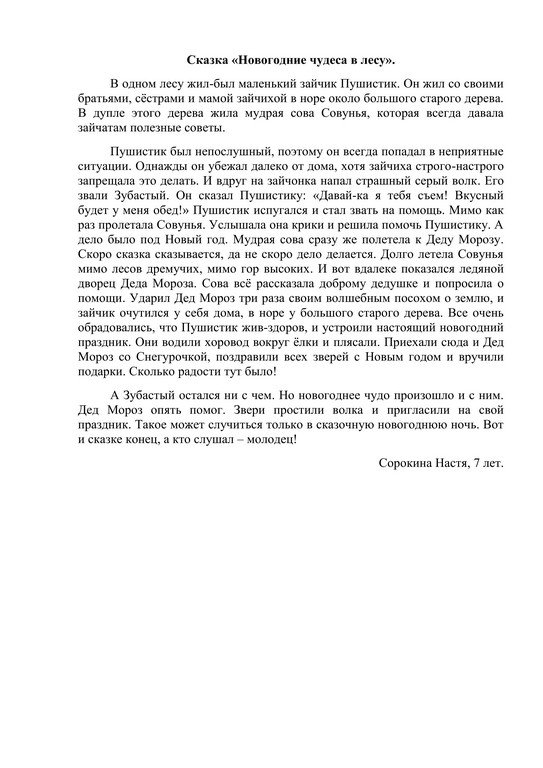 Сказка «Новогодние чудеса в лесу».

В одном лесу жил-был маленький зайчик Пушистик. Он жил со своими братьями, сёстрами и мамой зайчихой в норе около большого старого дерева. В дупле этого дерева жила мудрая сова Совунья, которая всегда давала зайчатам полезные советы.

Пушистик был непослушный, поэтому он всегда попадал в неприятные ситуации. Однажды он убежал далеко от дома, хотя зайчиха строго-настрого запрещала это делать. И вдруг на зайчонка напал страшный серый волк. Его звали Зубастый. Он сказал Пушистику: «Давай-ка я тебя съем! Вкусный будет у меня обед!» Пушистик испугался и стал звать на помощь. Мимо как раз пролетала Совунья. Услышала она крики и решила помочь Пушистику. А дело было под Новый год. Мудрая сова сразу же полетела к Деду Морозу. Скоро сказка сказывается, да не скоро дело делается. Долго летела Совунья мимо лесов дремучих, мимо гор высоких. И вот вдалеке показался ледяной дворец Деда Мороза. Сова всё рассказала доброму дедушке и попросила о помощи. Ударил Дед Мороз три раза своим волшебным посохом о землю, и зайчик очутился у себя дома, в норе у большого старого дерева. Все очень обрадовались, что Пушистик жив-здоров, и устроили настоящий новогодний праздник. Они водили хоровод вокруг ёлки и плясали. Приехали сюда и Дед Мороз со Снегурочкой, поздравили всех зверей с Новым годом и вручили подарки. Сколько радости тут было!

А Зубастый остался ни с чем. Но новогоднее чудо произошло и с ним. Дед Мороз опять помог. Звери простили волка и пригласили на свой праздник. Такое может случиться только в сказочную новогоднюю ночь. Вот и сказке конец, а кто слушал – молодец!

Сорокина Настя, 7 лет.